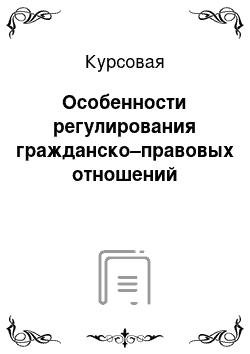 Курсовая

Особенности регулирования гражданско–правовых отношений